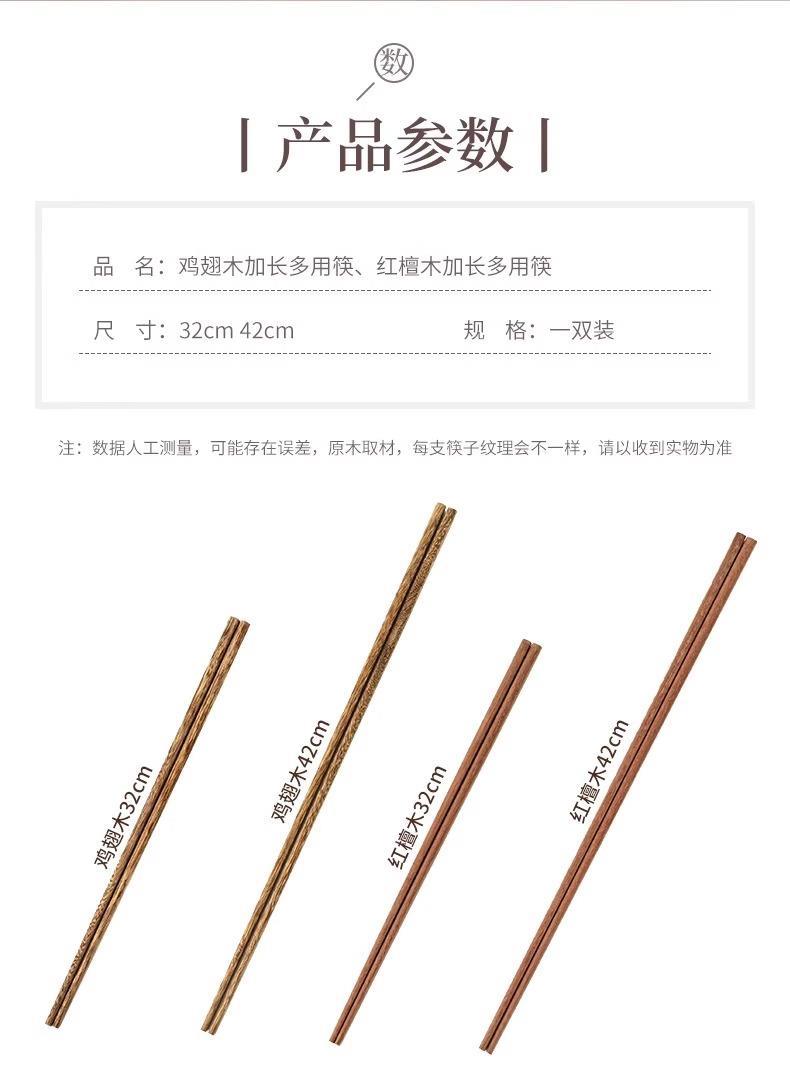 数

产品参数

品　名：鸡翅木加长多用筷、红檀木加长多用筷

尺　寸：32cm 42cm

规　格：一双装

注：数据人工测量，可能存在误差，原木取材，每支筷子纹理会不一样，请以收到实物为准

鸡翅木32cm

鸡翅木42cm

红檀木32cm

红檀木42cm